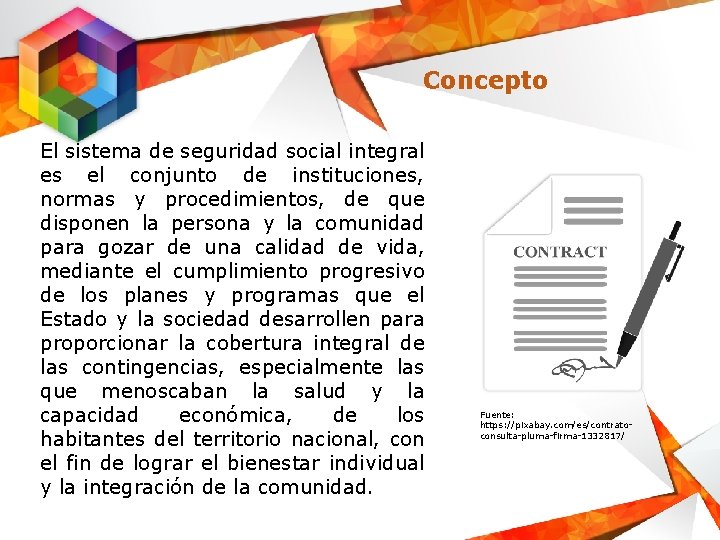 Concepto

El sistema de seguridad social integral es el conjunto de instituciones, normas y procedimientos, de que disponen la persona y la comunidad para gozar de una calidad de vida, mediante el cumplimiento progresivo de los planes y programas que el Estado y la sociedad desarrollen para proporcionar la cobertura integral de las contingencias, especialmente las que menoscaban la salud y la capacidad económica, de los habitantes del territorio nacional, con el fin de lograr el bienestar individual y la integración de la comunidad.

CONTRACT

Fuente: https://pixabay.com/es/contrato-consulta-pluma-firma-1332817/